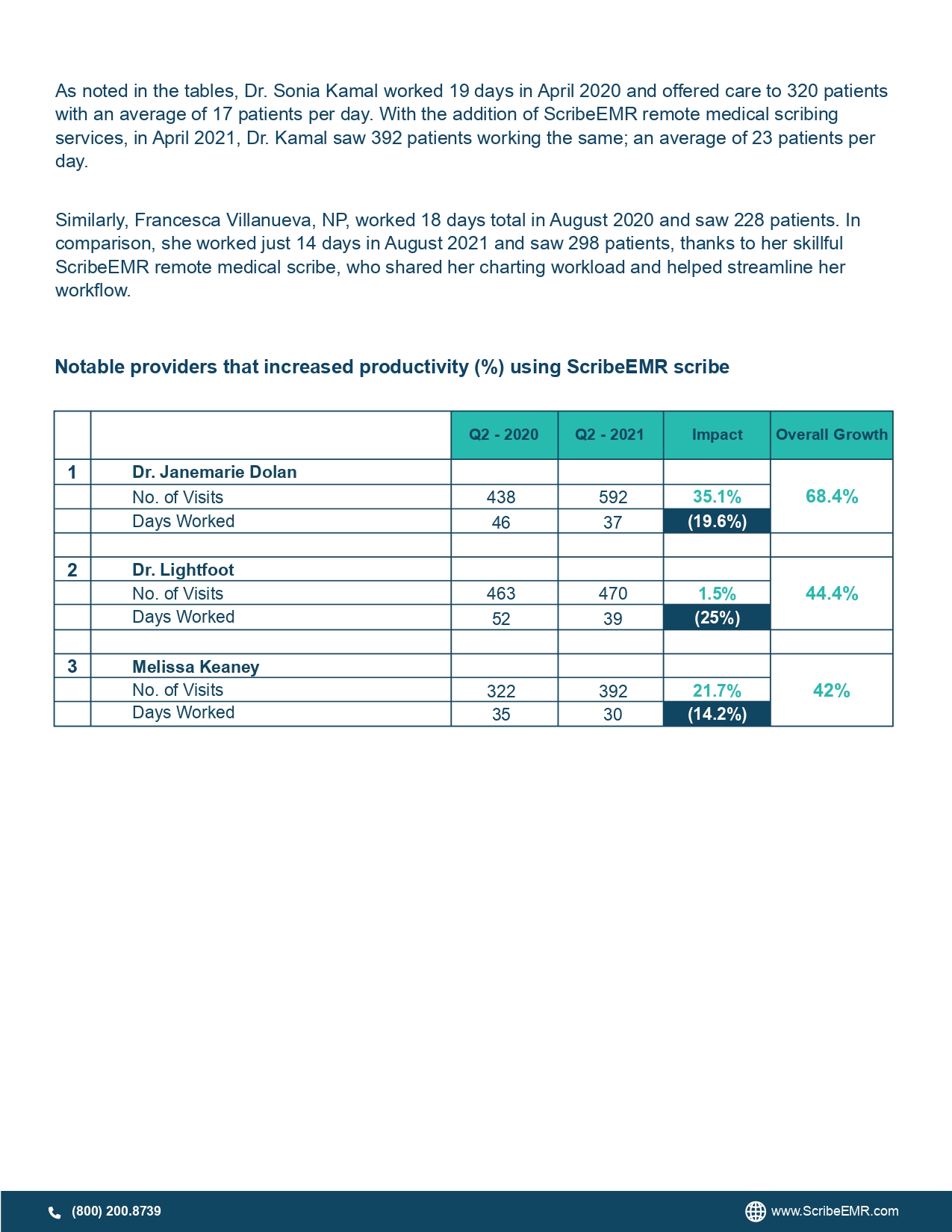 As noted in the tables, Dr. Sonia Kamal worked 19 days in April 2020 and offered care to 320 patients with an average of 17 patients per day. With the addition of ScribeEMR remote medical scribing services, in April 2021, Dr. Kamal saw 392 patients working the same; an average of 23 patients per day.

Similarly, Francesca Villanueva, NP, worked 18 days total in August 2020 and saw 228 patients. In comparison, she worked just 14 days in August 2021 and saw 298 patients, thanks to her skillful ScribeEMR remote medical scribe, who shared her charting workload and helped streamline her workflow.

Notable providers that increased productivity (%) using ScribeEMR scribe

| | | Q2 - 2020 | Q2 - 2021 | Impact | Overall Growth |
|---|---|---|---|---|---|
| 1 | Dr. Janemarie Dolan | | | | 68.4% |
| | No. of Visits | 438 | 592 | 35.1% | |
| | Days Worked | 46 | 37 | (19.6%) | |
| | | | | | |
| 2 | Dr. Lightfoot | | | | 44.4% |
| | No. of Visits | 463 | 470 | 1.5% | |
| | Days Worked | 52 | 39 | (25%) | |
| | | | | | |
| 3 | Melissa Keaney | | | | 42% |
| | No. of Visits | 322 | 392 | 21.7% | |
| | Days Worked | 35 | 30 | (14.2%) | |

(800) 200.8739
www.ScribeEMR.com